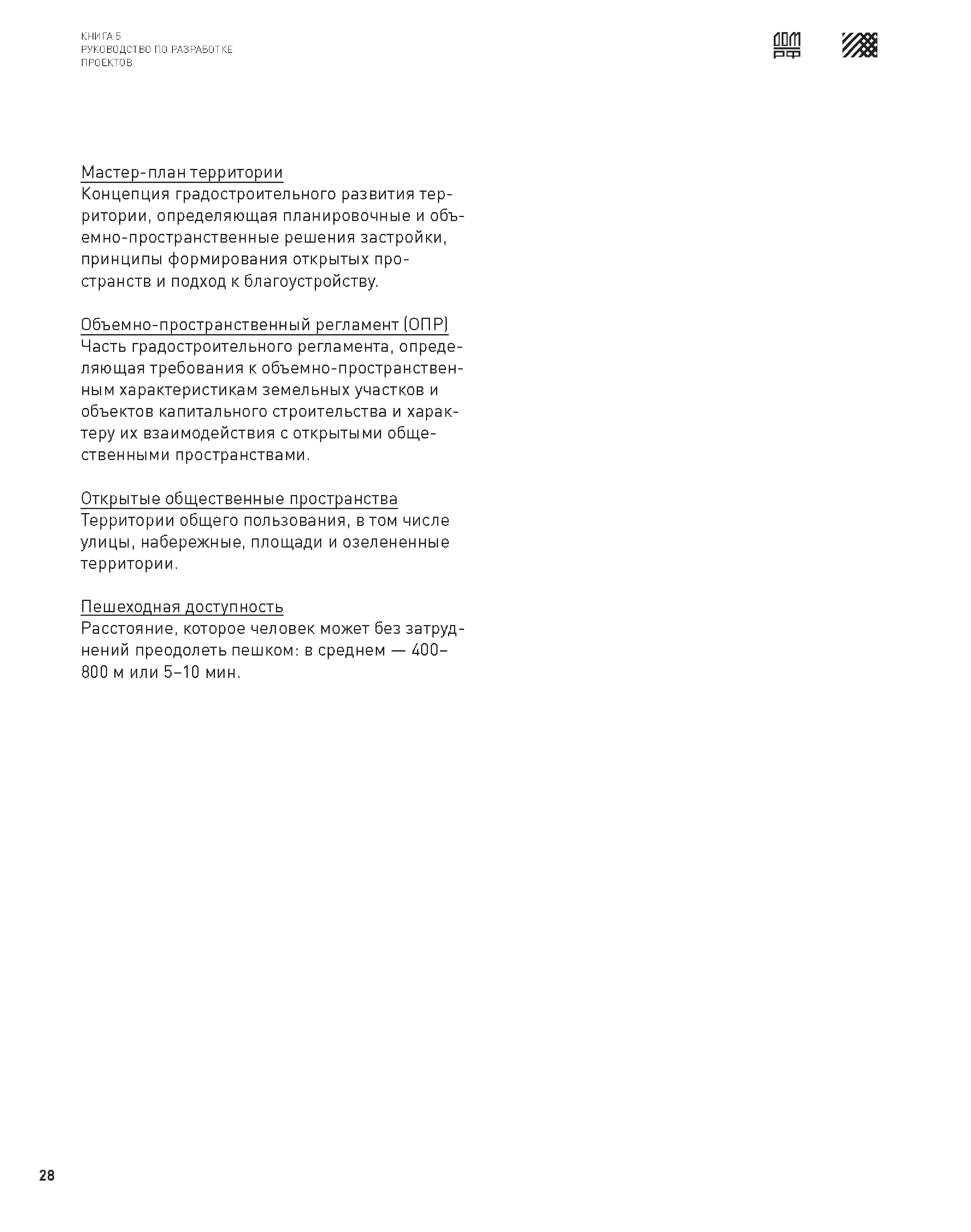 КНИГА 5
РУКОВОДСТВО ПО РАЗРАБОТКЕ
ПРОЕКТОВ

ДОМ
РФ

Мастер-план территории
Концепция градостроительного развития территории, определяющая планировочные и объемно-пространственные решения застройки, принципы формирования открытых пространств и подход к благоустройству.

Объемно-пространственный регламент (ОПР)
Часть градостроительного регламента, определяющая требования к объемно-пространственным характеристикам земельных участков и объектов капитального строительства и характеру их взаимодействия с открытыми общественными пространствами.

Открытые общественные пространства
Территории общего пользования, в том числе улицы, набережные, площади и озелененные территории.

Пешеходная доступность
Расстояние, которое человек может без затруднений преодолеть пешком: в среднем — 400–800 м или 5–10 мин.

28